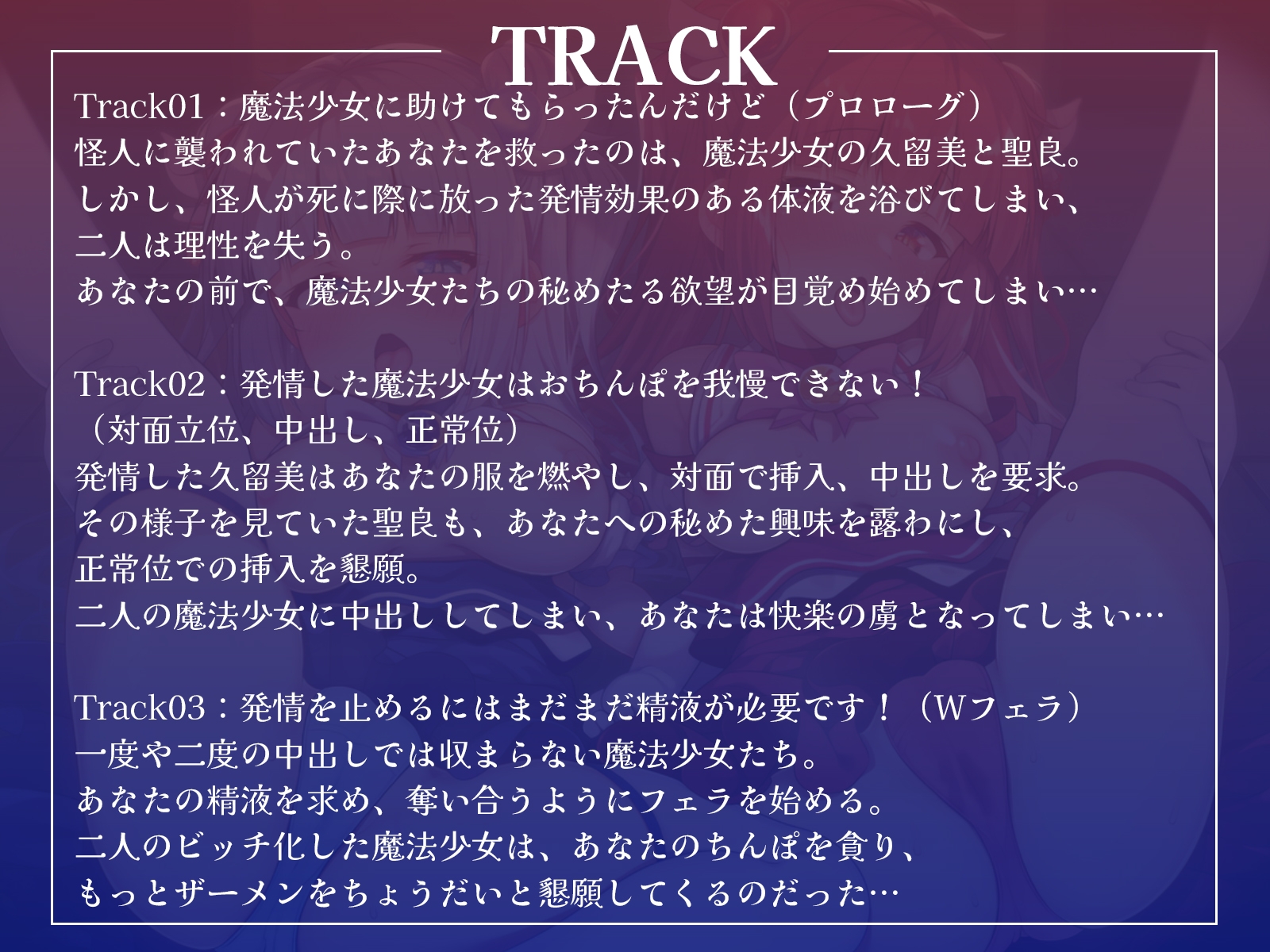 TRACK

Track01：魔法少女に助けてもらったんだけど（プロローグ）
怪人に襲われていたあなたを救ったのは、魔法少女の久留美と聖良。
しかし、怪人が死に際に放った発情効果のある体液を浴びてしまい、
二人は理性を失う。
あなたの前で、魔法少女たちの秘めたる欲望が目覚め始めてしまい…

Track02：発情した魔法少女はおちんぽを我慢できない！
（対面立位、中出し、正常位）
発情した久留美はあなたの服を燃やし、対面で挿入、中出しを要求。
その様子を見ていた聖良も、あなたへの秘めた興味を露わにし、
正常位での挿入を懇願。
二人の魔法少女に中出ししてしまい、あなたは快楽の虜となってしまい…

Track03：発情を止めるにはまだまだ精液が必要です！（Wフェラ）
一度や二度の中出しでは収まらない魔法少女たち。
あなたの精液を求め、奪い合うようにフェラを始める。
二人のビッチ化した魔法少女は、あなたのちんぽを貪り、
もっとザーメンをちょうだいと懇願してくるのだった…